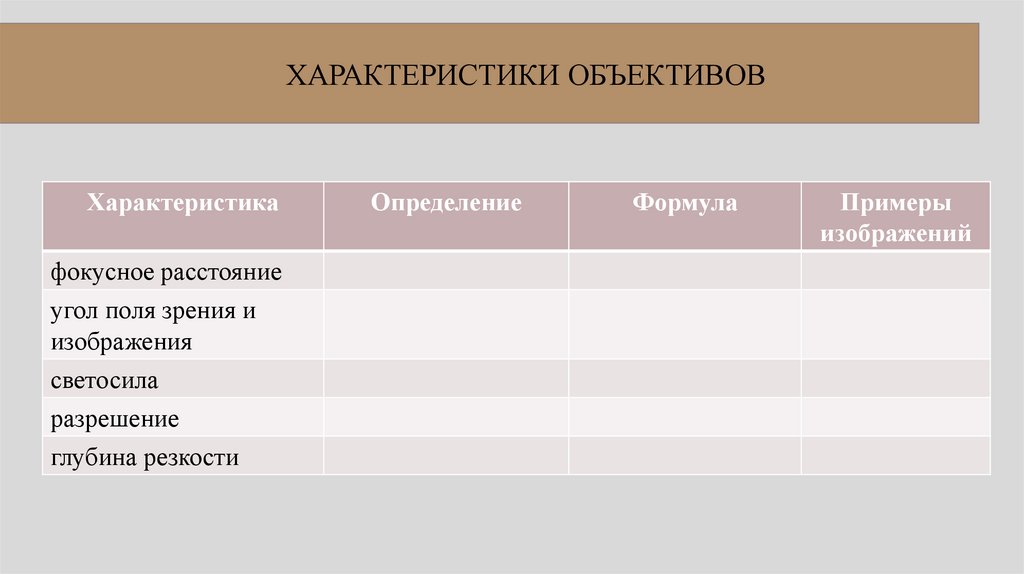 ХАРАКТЕРИСТИКИ ОБЪЕКТИВОВ

| Характеристика | Определение | Формула | Примеры изображений |
|---|---|---|---|
| фокусное расстояние | | | |
| угол поля зрения и изображения | | | |
| светосила | | | |
| разрешение | | | |
| глубина резкости | | | |